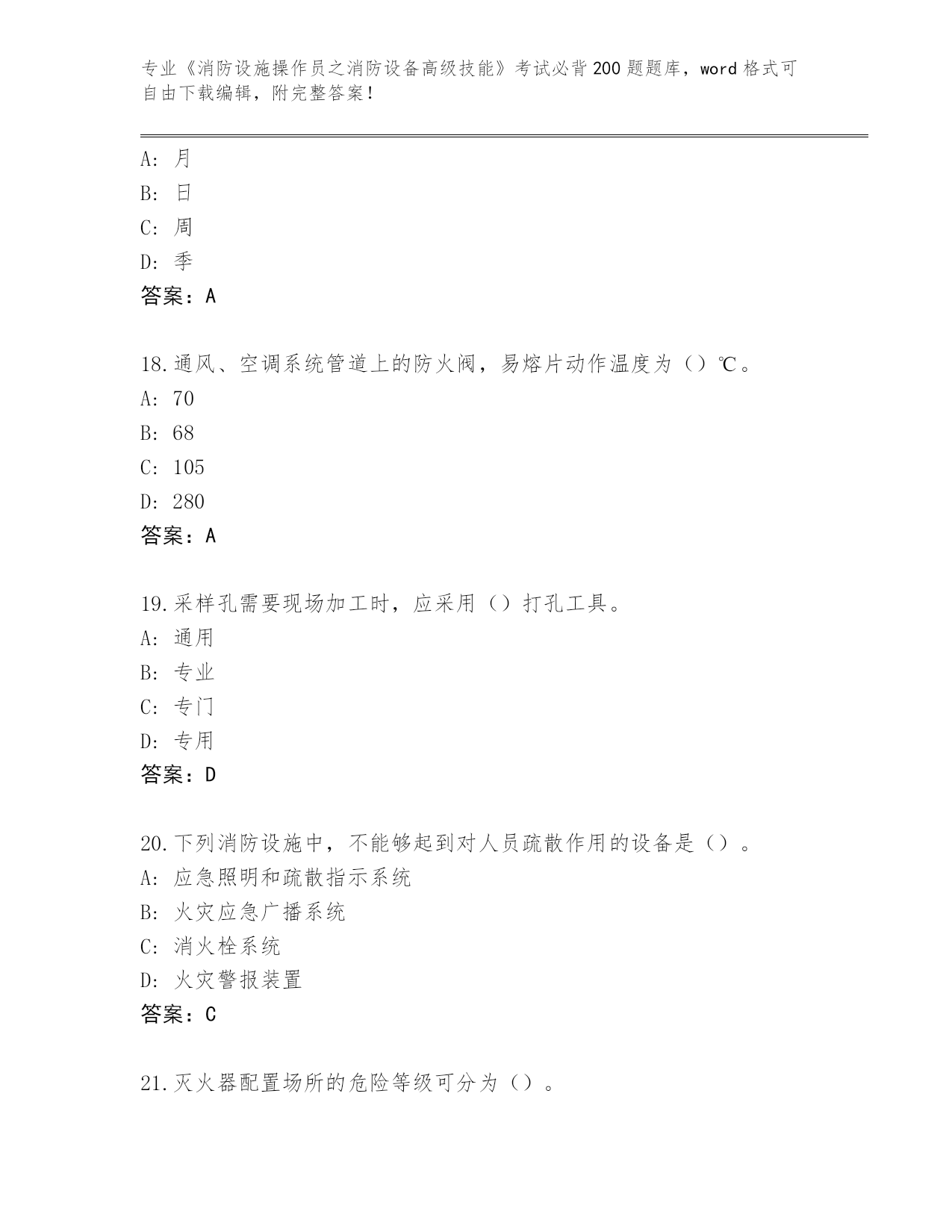 专业《消防设施操作员之消防设备高级技能》考试必背200题题库，word格式可自由下载编辑，附完整答案！

A：月
B：日
C：周
D：季
答案：A

18.通风、空调系统管道上的防火阀，易熔片动作温度为（）℃。
A：70
B：68
C：105
D：280
答案：A

19.采样孔需要现场加工时，应采用（）打孔工具。
A：通用
B：专业
C：专门
D：专用
答案：D

20.下列消防设施中，不能够起到对人员疏散作用的设备是（）。
A：应急照明和疏散指示系统
B：火灾应急广播系统
C：消火栓系统
D：火灾警报装置
答案：C

21.灭火器配置场所的危险等级可分为（）。